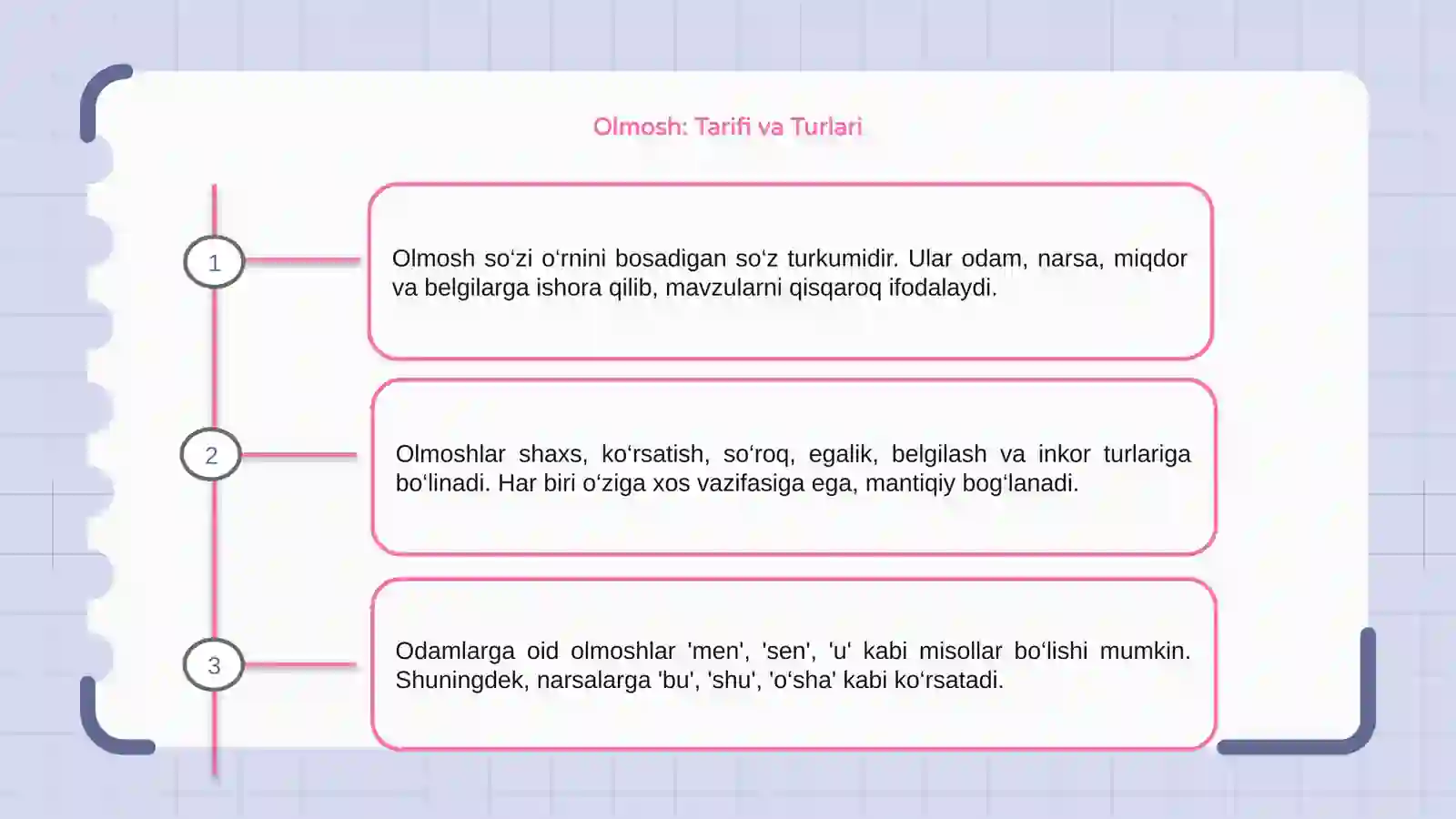 Olmosh: Tarifi va Turlari

1

Olmosh so‘zi o‘rnini bosadigan so‘z turkumidir. Ular odam, narsa, miqdor va belgilarga ishora qilib, mavzularni qisqaroq ifodalaydi.

2

Olmoshlar shaxs, ko‘rsatish, so‘roq, egalik, belgilash va inkor turlariga bo‘linadi. Har biri o‘ziga xos vazifasiga ega, mantiqiy bog‘lanadi.

3

Odamlarga oid olmoshlar 'men', 'sen', 'u' kabi misollar bo‘lishi mumkin. Shuningdek, narsalarga 'bu', 'shu', 'o‘sha' kabi ko‘rsatadi.